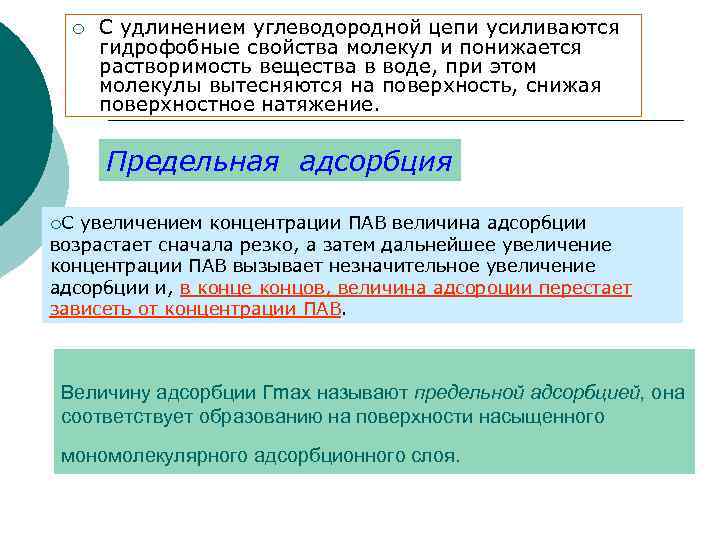 ○ С удлинением углеводородной цепи усиливаются гидрофобные свойства молекул и понижается растворимость вещества в воде, при этом молекулы вытесняются на поверхность, снижая поверхностное натяжение.

Предельная адсорбция

○С увеличением концентрации ПАВ величина адсорбции возрастает сначала резко, а затем дальнейшее увеличение концентрации ПАВ вызывает незначительное увеличение адсорбции и, в конце концов, величина адсороции перестает зависеть от концентрации ПАВ.

Величину адсорбции Гmax называют предельной адсорбцией, она соответствует образованию на поверхности насыщенного мономолекулярного адсорбционного слоя.